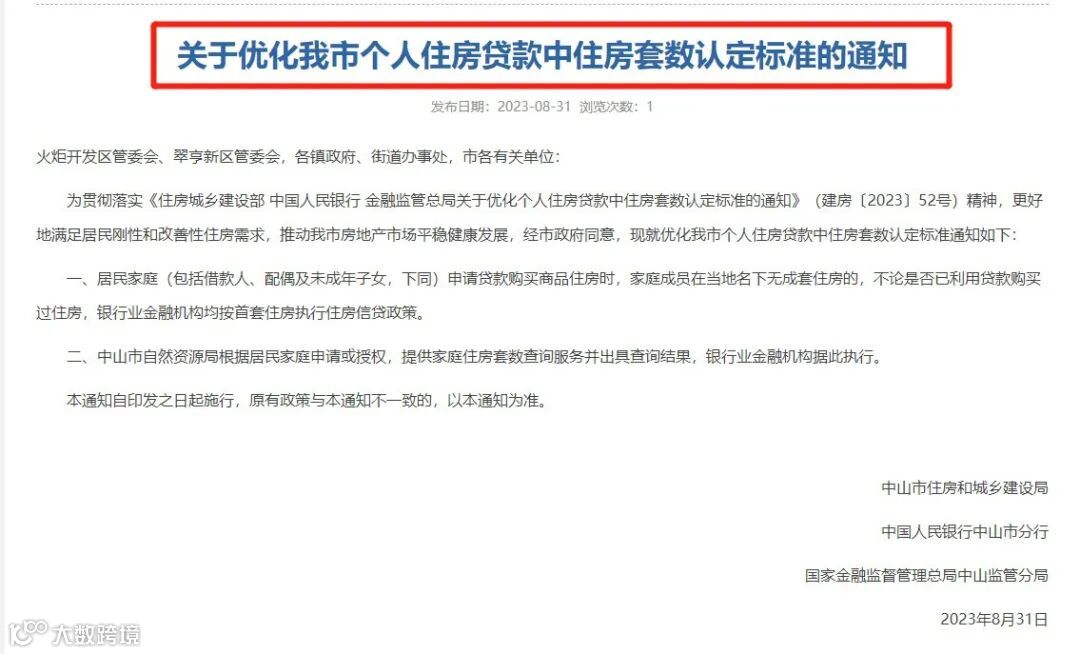 关于优化我市个人住房贷款中住房套数认定标准的通知

发布日期：2023-08-31 浏览次数：1

火炬开发区管委会、翠亨新区管委会，各镇政府、街道办事处，市各有关单位：

为贯彻落实《住房城乡建设部 中国人民银行 金融监管总局关于优化个人住房贷款中住房套数认定标准的通知》（建房〔2023〕52号）精神，更好地满足居民刚性和改善性住房需求，推动我市房地产市场平稳健康发展，经市政府同意，现就优化我市个人住房贷款中住房套数认定标准通知如下：

一、居民家庭（包括借款人、配偶及未成年子女，下同）申请贷款购买商品住房时，家庭成员在当地名下无成套住房的，不论是否已利用贷款购买过住房，银行业金融机构均按首套住房执行住房信贷政策。

二、中山市自然资源局根据居民家庭申请或授权，提供家庭住房套数查询服务并出具查询结果，银行业金融机构据此执行。

本通知自印发之日起施行，原有政策与本通知不一致的，以本通知为准。

中山市住房和城乡建设局

中国人民银行中山市分行

国家金融监督管理总局中山监管分局

2023年8月31日

大数跨境